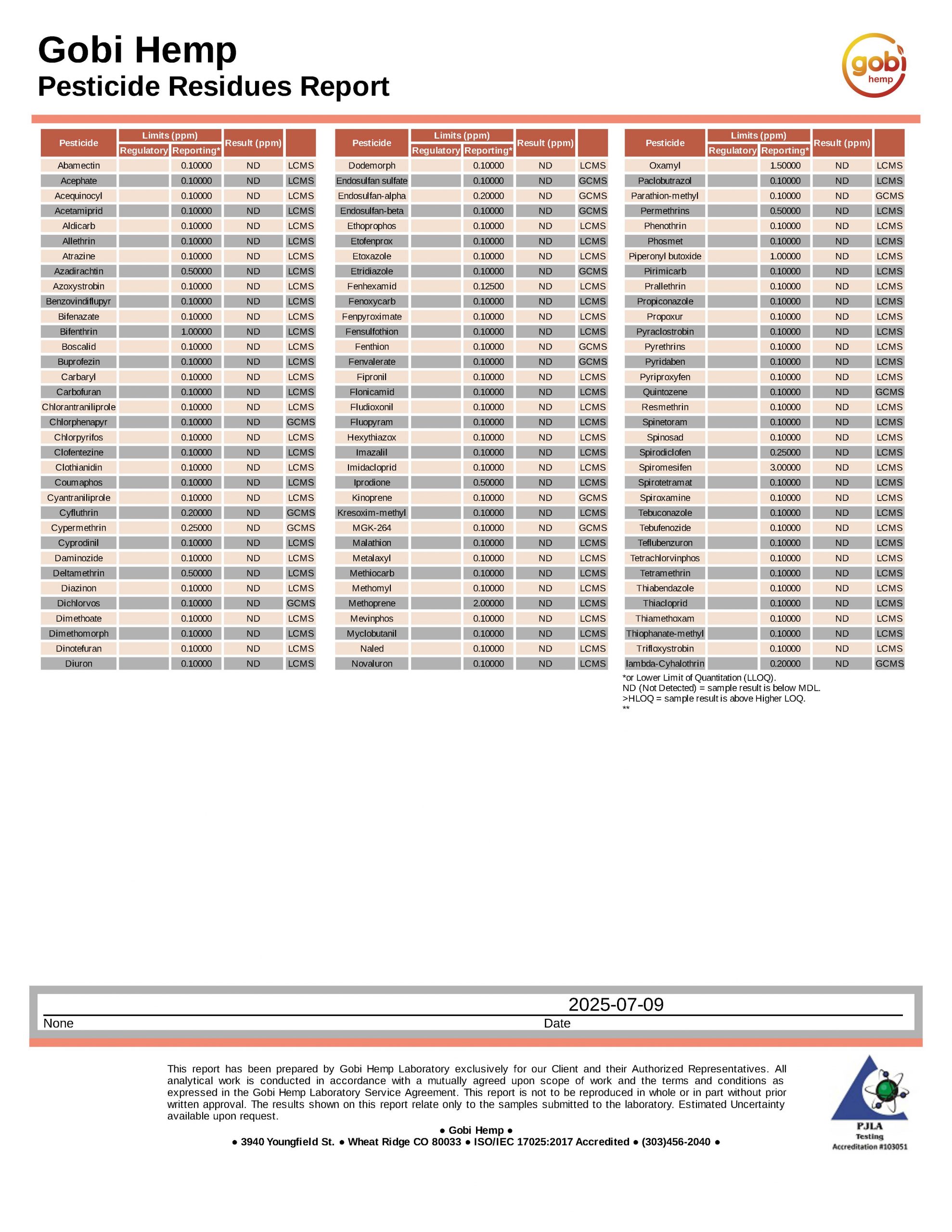 Gobi Hemp
Pesticide Residues Report

gobi hemp

| Pesticide | Limits (ppm) Regulatory | Limits (ppm) Reporting* | Result (ppm) | |
|---|---|---|---|---|
| Abamectin | | 0.10000 | ND | LCMS |
| Acephate | | 0.10000 | ND | LCMS |
| Acequinocyl | | 0.10000 | ND | LCMS |
| Acetamiprid | | 0.10000 | ND | LCMS |
| Aldicarb | | 0.10000 | ND | LCMS |
| Allethrin | | 0.10000 | ND | LCMS |
| Atrazine | | 0.10000 | ND | LCMS |
| Azadirachtin | | 0.50000 | ND | LCMS |
| Azoxystrobin | | 0.10000 | ND | LCMS |
| Benzovindiflupyr | | 0.10000 | ND | LCMS |
| Bifenazate | | 0.10000 | ND | LCMS |
| Bifenthrin | | 1.00000 | ND | LCMS |
| Boscalid | | 0.10000 | ND | LCMS |
| Buprofezin | | 0.10000 | ND | LCMS |
| Carbaryl | | 0.10000 | ND | LCMS |
| Carbofuran | | 0.10000 | ND | LCMS |
| Chlorantraniliprole | | 0.10000 | ND | LCMS |
| Chlorphenapyr | | 0.10000 | ND | GCMS |
| Chlorpyrifos | | 0.10000 | ND | LCMS |
| Clofentezine | | 0.10000 | ND | LCMS |
| Clothianidin | | 0.10000 | ND | LCMS |
| Coumaphos | | 0.10000 | ND | LCMS |
| Cyantraniliprole | | 0.10000 | ND | LCMS |
| Cyfluthrin | | 0.20000 | ND | GCMS |
| Cypermethrin | | 0.25000 | ND | GCMS |
| Cyprodinil | | 0.10000 | ND | LCMS |
| Daminozide | | 0.10000 | ND | LCMS |
| Deltamethrin | | 0.50000 | ND | LCMS |
| Diazinon | | 0.10000 | ND | LCMS |
| Dichlorvos | | 0.10000 | ND | GCMS |
| Dimethoate | | 0.10000 | ND | LCMS |
| Dimethomorph | | 0.10000 | ND | LCMS |
| Dinotefuran | | 0.10000 | ND | LCMS |
| Diuron | | 0.10000 | ND | LCMS |

| Pesticide | Limits (ppm) Regulatory | Limits (ppm) Reporting* | Result (ppm) | |
|---|---|---|---|---|
| Dodemorph | | 0.10000 | ND | LCMS |
| Endosulfan sulfate | | 0.10000 | ND | GCMS |
| Endosulfan-alpha | | 0.20000 | ND | GCMS |
| Endosulfan-beta | | 0.10000 | ND | GCMS |
| Ethoprophos | | 0.10000 | ND | LCMS |
| Etofenprox | | 0.10000 | ND | LCMS |
| Etoxazole | | 0.10000 | ND | LCMS |
| Etridiazole | | 0.10000 | ND | GCMS |
| Fenhexamid | | 0.12500 | ND | LCMS |
| Fenoxycarb | | 0.10000 | ND | LCMS |
| Fenpyroximate | | 0.10000 | ND | LCMS |
| Fensulfothion | | 0.10000 | ND | LCMS |
| Fenthion | | 0.10000 | ND | GCMS |
| Fenvalerate | | 0.10000 | ND | GCMS |
| Fipronil | | 0.10000 | ND | LCMS |
| Flonicamid | | 0.10000 | ND | LCMS |
| Fludioxonil | | 0.10000 | ND | LCMS |
| Fluopyram | | 0.10000 | ND | LCMS |
| Hexythiazox | | 0.10000 | ND | LCMS |
| Imazalil | | 0.10000 | ND | LCMS |
| Imidacloprid | | 0.10000 | ND | LCMS |
| Iprodione | | 0.50000 | ND | LCMS |
| Kinoprene | | 0.10000 | ND | GCMS |
| Kresoxim-methyl | | 0.10000 | ND | LCMS |
| MGK-264 | | 0.10000 | ND | GCMS |
| Malathion | | 0.10000 | ND | LCMS |
| Metalaxyl | | 0.10000 | ND | LCMS |
| Methiocarb | | 0.10000 | ND | LCMS |
| Methomyl | | 0.10000 | ND | LCMS |
| Methoprene | | 2.00000 | ND | LCMS |
| Mevinphos | | 0.10000 | ND | LCMS |
| Myclobutanil | | 0.10000 | ND | LCMS |
| Naled | | 0.10000 | ND | LCMS |
| Novaluron | | 0.10000 | ND | LCMS |

| Pesticide | Limits (ppm) Regulatory | Limits (ppm) Reporting* | Result (ppm) | |
|---|---|---|---|---|
| Oxamyl | | 1.50000 | ND | LCMS |
| Paclobutrazol | | 0.10000 | ND | LCMS |
| Parathion-methyl | | 0.10000 | ND | GCMS |
| Permethrins | | 0.50000 | ND | LCMS |
| Phenothrin | | 0.10000 | ND | LCMS |
| Phosmet | | 0.10000 | ND | LCMS |
| Piperonyl butoxide | | 1.00000 | ND | LCMS |
| Pirimicarb | | 0.10000 | ND | LCMS |
| Prallethrin | | 0.10000 | ND | LCMS |
| Propiconazole | | 0.10000 | ND | LCMS |
| Propoxur | | 0.10000 | ND | LCMS |
| Pyraclostrobin | | 0.10000 | ND | LCMS |
| Pyrethrins | | 0.10000 | ND | LCMS |
| Pyridaben | | 0.10000 | ND | LCMS |
| Pyriproxyfen | | 0.10000 | ND | LCMS |
| Quintozene | | 0.10000 | ND | GCMS |
| Resmethrin | | 0.10000 | ND | LCMS |
| Spinetoram | | 0.10000 | ND | LCMS |
| Spinosad | | 0.10000 | ND | LCMS |
| Spirodiclofen | | 0.25000 | ND | LCMS |
| Spiromesifen | | 3.00000 | ND | LCMS |
| Spirotetramat | | 0.10000 | ND | LCMS |
| Spiroxamine | | 0.10000 | ND | LCMS |
| Tebuconazole | | 0.10000 | ND | LCMS |
| Tebufenozide | | 0.10000 | ND | LCMS |
| Teflubenzuron | | 0.10000 | ND | LCMS |
| Tetrachlorvinphos | | 0.10000 | ND | LCMS |
| Tetramethrin | | 0.10000 | ND | LCMS |
| Thiabendazole | | 0.10000 | ND | LCMS |
| Thiacloprid | | 0.10000 | ND | LCMS |
| Thiamethoxam | | 0.10000 | ND | LCMS |
| Thiophanate-methyl | | 0.10000 | ND | LCMS |
| Trifloxystrobin | | 0.10000 | ND | LCMS |
| lambda-Cyhalothrin | | 0.20000 | ND | GCMS |

*or Lower Limit of Quantitation (LLOQ).
ND (Not Detected) = sample result is below MDL.
>HLOQ = sample result is above Higher LOQ.
**

2025-07-09
None Date

This report has been prepared by Gobi Hemp Laboratory exclusively for our Client and their Authorized Representatives. All analytical work is conducted in accordance with a mutually agreed upon scope of work and the terms and conditions as expressed in the Gobi Hemp Laboratory Service Agreement. This report is not to be reproduced in whole or in part without prior written approval. The results shown on this report relate only to the samples submitted to the laboratory. Estimated Uncertainty available upon request.

● Gobi Hemp ●
● 3940 Youngfield St. ● Wheat Ridge CO 80033 ● ISO/IEC 17025:2017 Accredited ● (303)456-2040 ●

PJLA
Testing
Accreditation #103051